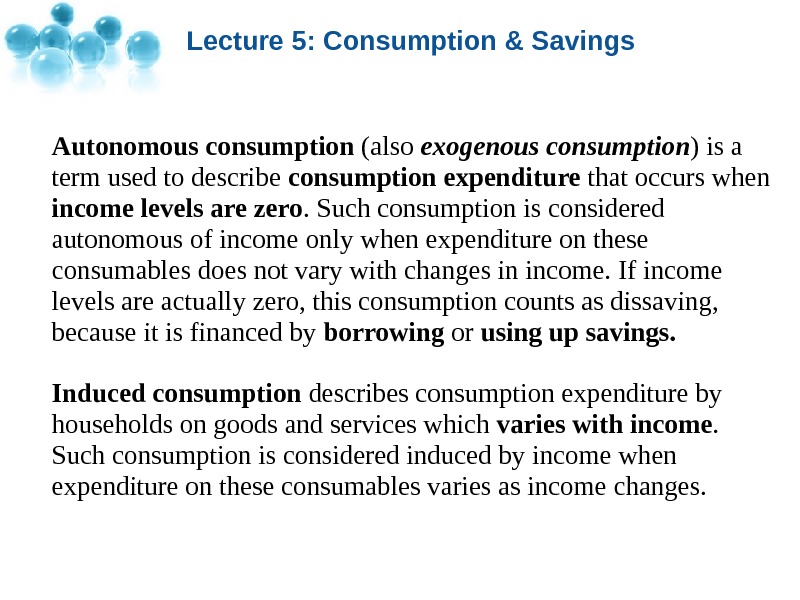 Lecture 5: Consumption & Savings

Autonomous consumption (also exogenous consumption) is a term used to describe consumption expenditure that occurs when income levels are zero. Such consumption is considered autonomous of income only when expenditure on these consumables does not vary with changes in income. If income levels are actually zero, this consumption counts as dissaving, because it is financed by borrowing or using up savings.

Induced consumption describes consumption expenditure by households on goods and services which varies with income. Such consumption is considered induced by income when expenditure on these consumables varies as income changes.